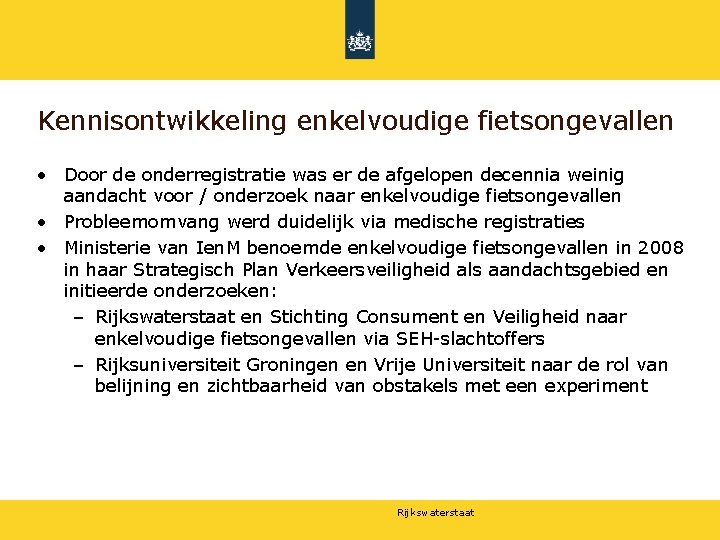 Kennisontwikkeling enkelvoudige fietsongevallen

• Door de onderregistratie was er de afgelopen decennia weinig aandacht voor / onderzoek naar enkelvoudige fietsongevallen
• Probleemomvang werd duidelijk via medische registraties
• Ministerie van IenM benoemde enkelvoudige fietsongevallen in 2008 in haar Strategisch Plan Verkeersveiligheid als aandachtsgebied en initieerde onderzoeken:
– Rijkswaterstaat en Stichting Consument en Veiligheid naar enkelvoudige fietsongevallen via SEH-slachtoffers
– Rijksuniversiteit Groningen en Vrije Universiteit naar de rol van belijning en zichtbaarheid van obstakels met een experiment

Rijkswaterstaat